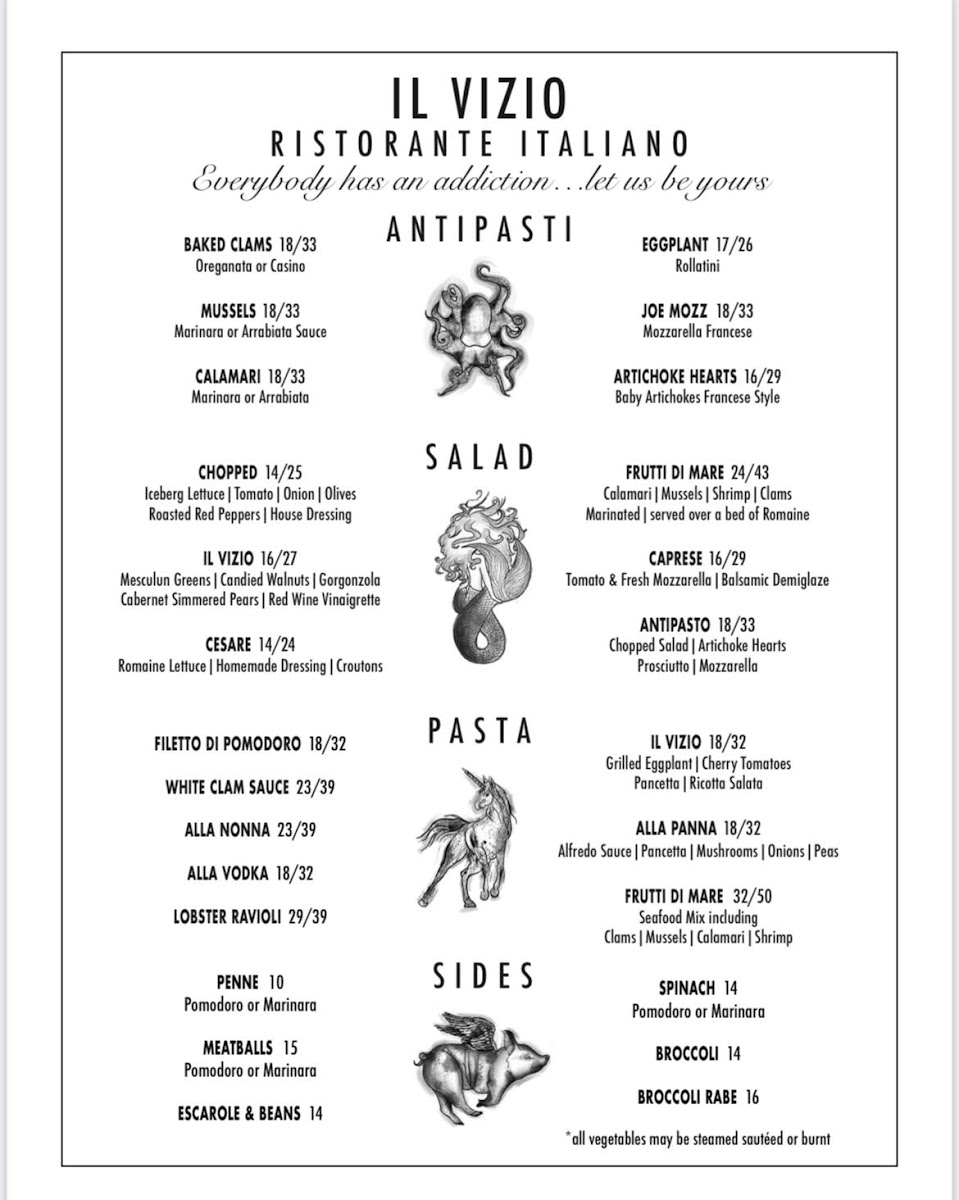 IL VIZIO
RISTORANTE ITALIANO
Everybody has an addiction…let us be yours

ANTIPASTI

BAKED CLAMS 18/33
Oreganata or Casino

MUSSELS 18/33
Marinara or Arrabiata Sauce

CALAMARI 18/33
Marinara or Arrabiata

EGGPLANT 17/26
Rollatini

JOE MOZZ 18/33
Mozzarella Francese

ARTICHOKE HEARTS 16/29
Baby Artichokes Francese Style

SALAD

CHOPPED 14/25
Iceberg Lettuce | Tomato | Onion | Olives
Roasted Red Peppers | House Dressing

IL VIZIO 16/27
Mesculun Greens | Candied Walnuts | Gorgonzola
Cabernet Simmered Pears | Red Wine Vinaigrette

CESARE 14/24
Romaine Lettuce | Homemade Dressing | Croutons

FRUTTI DI MARE 24/43
Calamari | Mussels | Shrimp | Clams
Marinated | served over a bed of Romaine

CAPRESE 16/29
Tomato & Fresh Mozzarella | Balsamic Demiglaze

ANTIPASTO 18/33
Chopped Salad | Artichoke Hearts
Prosciutto | Mozzarella

PASTA

FILETTO DI POMODORO 18/32

WHITE CLAM SAUCE 23/39

ALLA NONNA 23/39

ALLA VODKA 18/32

LOBSTER RAVIOLI 29/39

IL VIZIO 18/32
Grilled Eggplant | Cherry Tomatoes
Pancetta | Ricotta Salata

ALLA PANNA 18/32
Alfredo Sauce | Pancetta | Mushrooms | Onions | Peas

FRUTTI DI MARE 32/50
Seafood Mix including
Clams | Mussels | Calamari | Shrimp

SIDES

PENNE 10
Pomodoro or Marinara

MEATBALLS 15
Pomodoro or Marinara

ESCAROLE & BEANS 14

SPINACH 14
Pomodoro or Marinara

BROCCOLI 14

BROCCOLI RABE 16

*all vegetables may be steamed sautéed or burnt